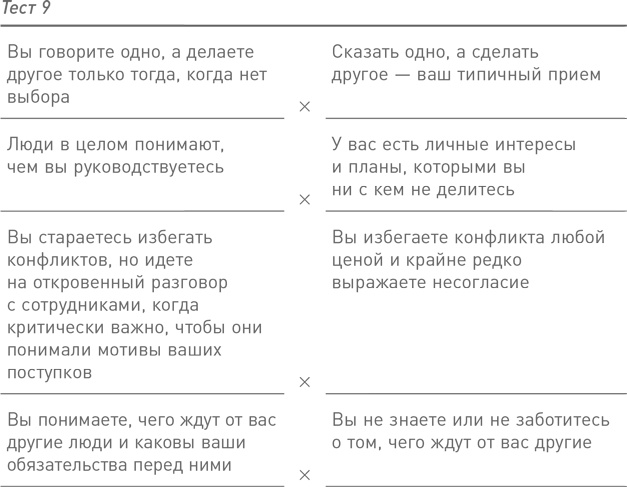 Тест 9

| | | |
|---|---|---|
| Вы говорите одно, а делаете другое только тогда, когда нет выбора | × | Сказать одно, а сделать другое — ваш типичный прием |
| Люди в целом понимают, чем вы руководствуетесь | × | У вас есть личные интересы и планы, которыми вы ни с кем не делитесь |
| Вы стараетесь избегать конфликтов, но идете на откровенный разговор с сотрудниками, когда критически важно, чтобы они понимали мотивы ваших поступков | × | Вы избегаете конфликта любой ценой и крайне редко выражаете несогласие |
| Вы понимаете, чего ждут от вас другие люди и каковы ваши обязательства перед ними | × | Вы не знаете или не заботитесь о том, чего ждут от вас другие |